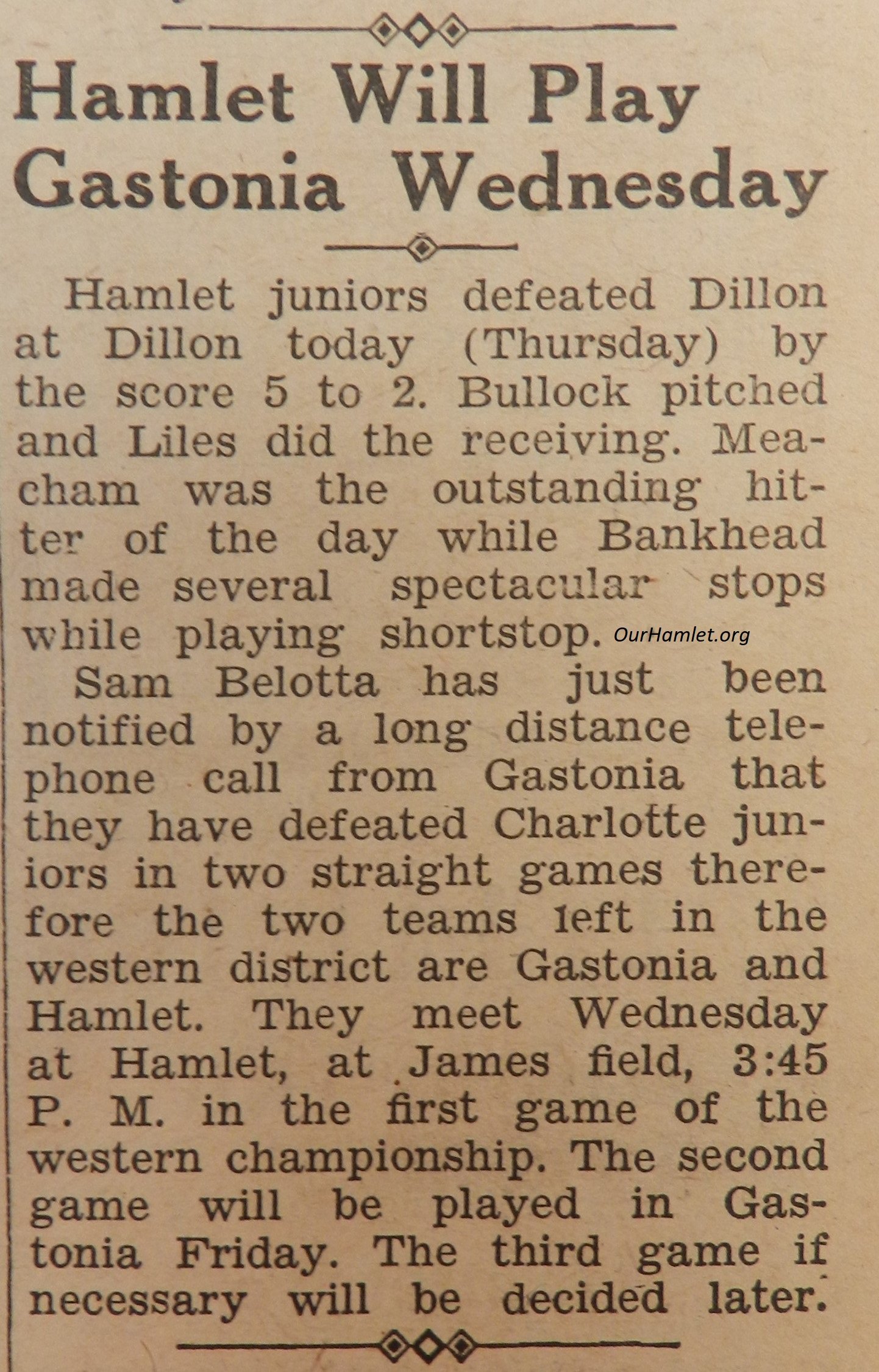 Hamlet Will Play Gastonia Wednesday

Hamlet juniors defeated Dillon at Dillon today (Thursday) by the score 5 to 2. Bullock pitched and Liles did the receiving. Meacham was the outstanding hitter of the day while Bankhead made several spectacular stops while playing shortstop.

Sam Belotta has just been notified by a long distance telephone call from Gastonia that they have defeated Charlotte juniors in two straight games therefore the two teams left in the western district are Gastonia and Hamlet. They meet Wednesday at Hamlet, at James field, 3:45 P. M. in the first game of the western championship. The second game will be played in Gastonia Friday. The third game if necessary will be decided later.

OurHamlet.org